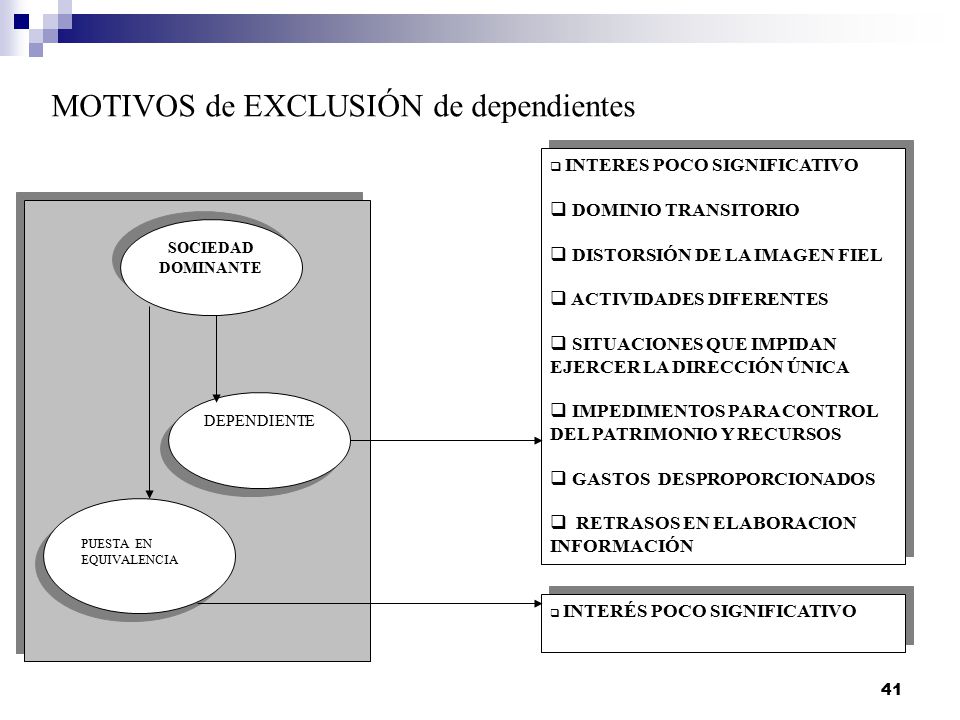 MOTIVOS de EXCLUSIÓN de dependientes

SOCIEDAD DOMINANTE

DEPENDIENTE

PUESTA EN EQUIVALENCIA

❑ INTERES POCO SIGNIFICATIVO

❑ DOMINIO TRANSITORIO

❑ DISTORSIÓN DE LA IMAGEN FIEL

❑ ACTIVIDADES DIFERENTES

❑ SITUACIONES QUE IMPIDAN EJERCER LA DIRECCIÓN ÚNICA

❑ IMPEDIMENTOS PARA CONTROL DEL PATRIMONIO Y RECURSOS

❑ GASTOS DESPROPORCIONADOS

❑ RETRASOS EN ELABORACION INFORMACIÓN

❑ INTERÉS POCO SIGNIFICATIVO

41